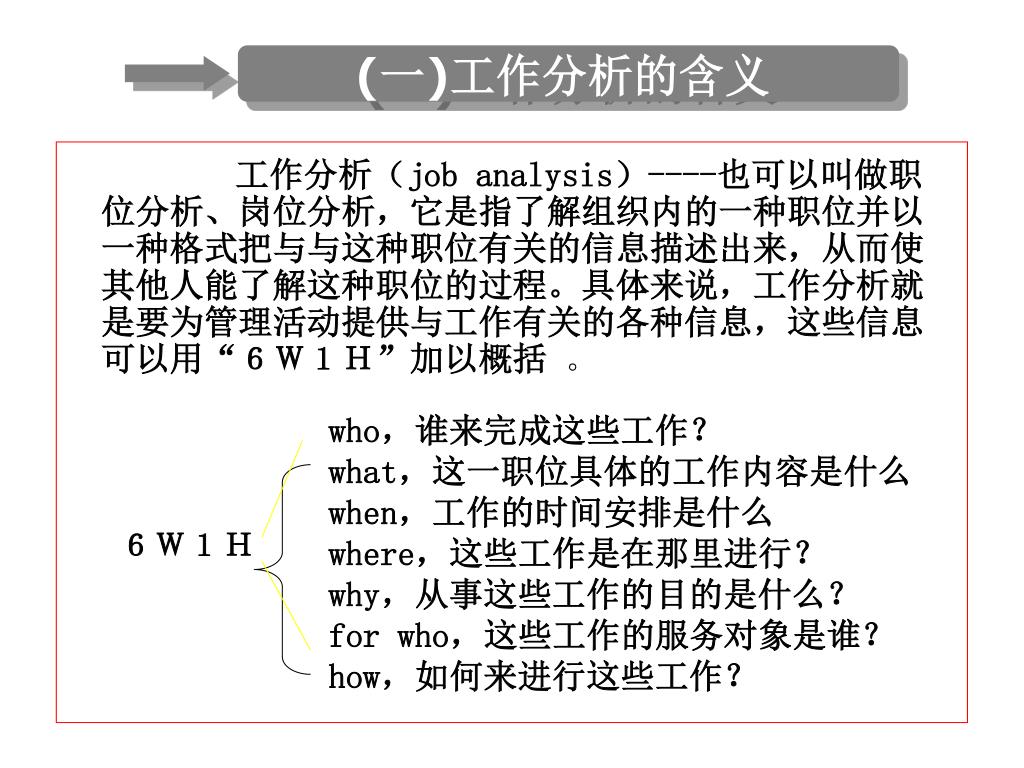 (一)工作分析的含义

工作分析（job analysis）----也可以叫做职位分析、岗位分析，它是指了解组织内的一种职位并以一种格式把与与这种职位有关的信息描述出来，从而使其他人能了解这种职位的过程。具体来说，工作分析就是要为管理活动提供与工作有关的各种信息，这些信息可以用“６Ｗ１Ｈ”加以概括 。

６Ｗ１Ｈ

who，谁来完成这些工作？
what，这一职位具体的工作内容是什么
when，工作的时间安排是什么
where，这些工作是在那里进行？
why，从事这些工作的目的是什么？
for who，这些工作的服务对象是谁？
how，如何来进行这些工作？